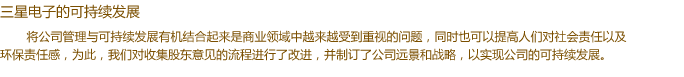 三星电子的可持续发展

将公司管理与可持续发展有机结合起来是商业领域中越来越受到重视的问题，同时也可以提高人们对社会责任以及环保责任感，为此，我们对收集股东意见的流程进行了改进，并制订了公司远景和战略，以实现公司的可持续发展。